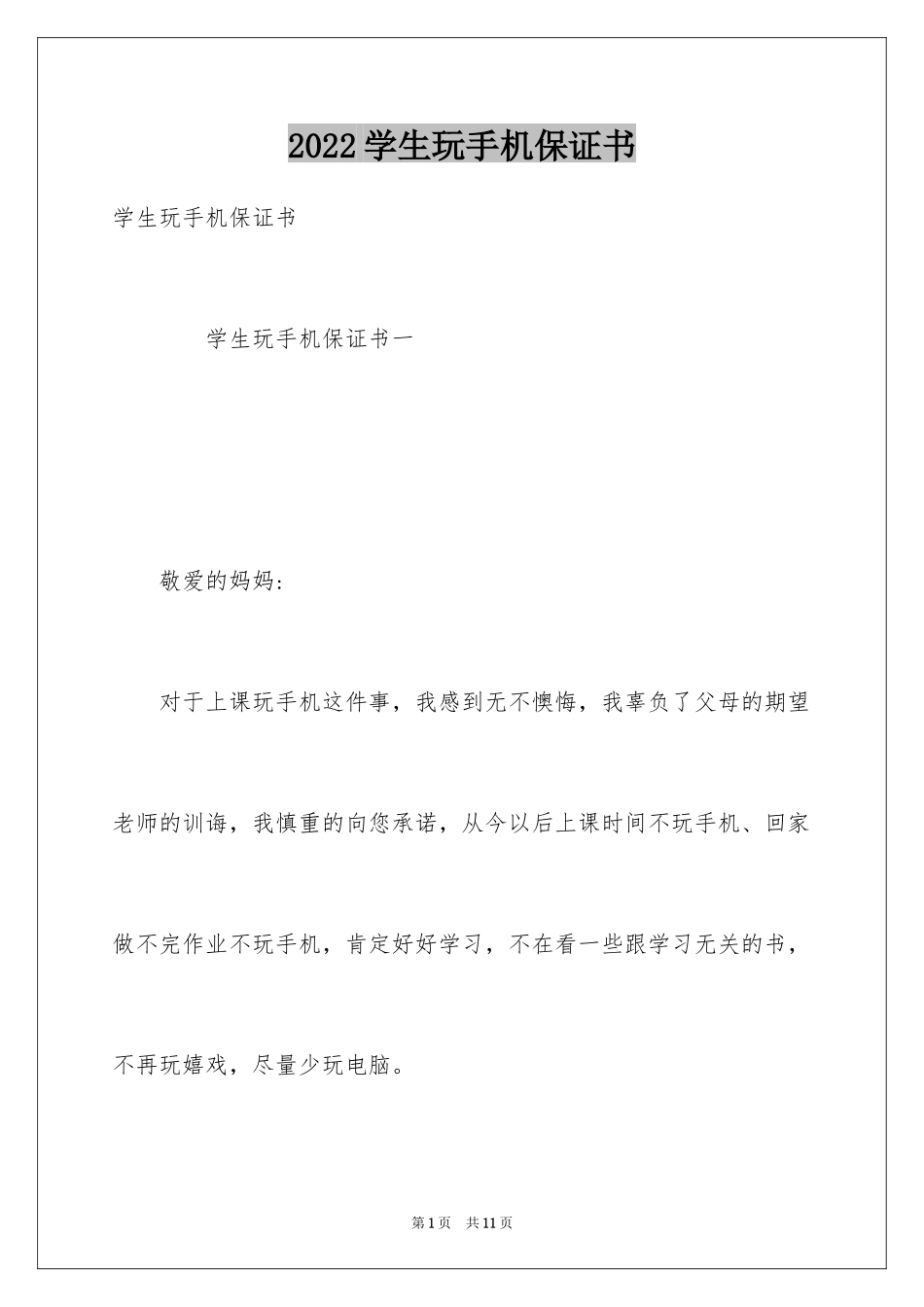 2022 学生玩手机保证书

学生玩手机保证书

学生玩手机保证书一

敬爱的妈妈:

对于上课玩手机这件事，我感到无不懊悔，我辜负了父母的期望老师的训诲，我慎重的向您承诺，从今以后上课时间不玩手机、回家做不完作业不玩手机，肯定好好学习，不在看一些跟学习无关的书，不再玩嬉戏，尽量少玩电脑。

第 1 页 共 11 页